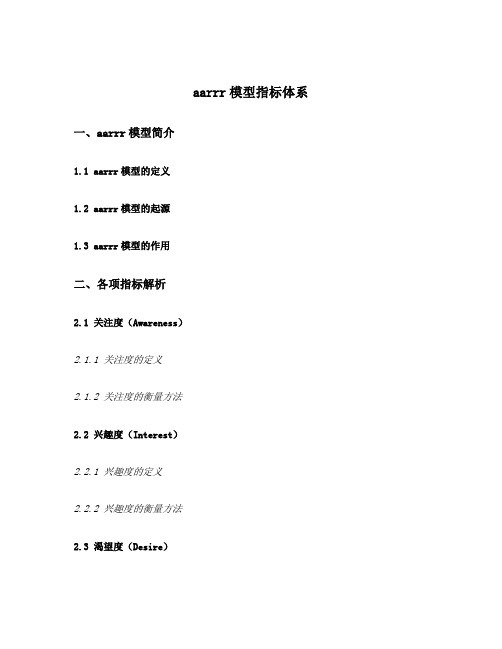 aarrr 模型指标体系

一、aarrr 模型简介

1.1 aarrr 模型的定义

1.2 aarrr 模型的起源

1.3 aarrr 模型的作用

二、各项指标解析

2.1 关注度（Awareness）

2.1.1 关注度的定义

2.1.2 关注度的衡量方法

2.2 兴趣度（Interest）

2.2.1 兴趣度的定义

2.2.2 兴趣度的衡量方法

2.3 渴望度（Desire）